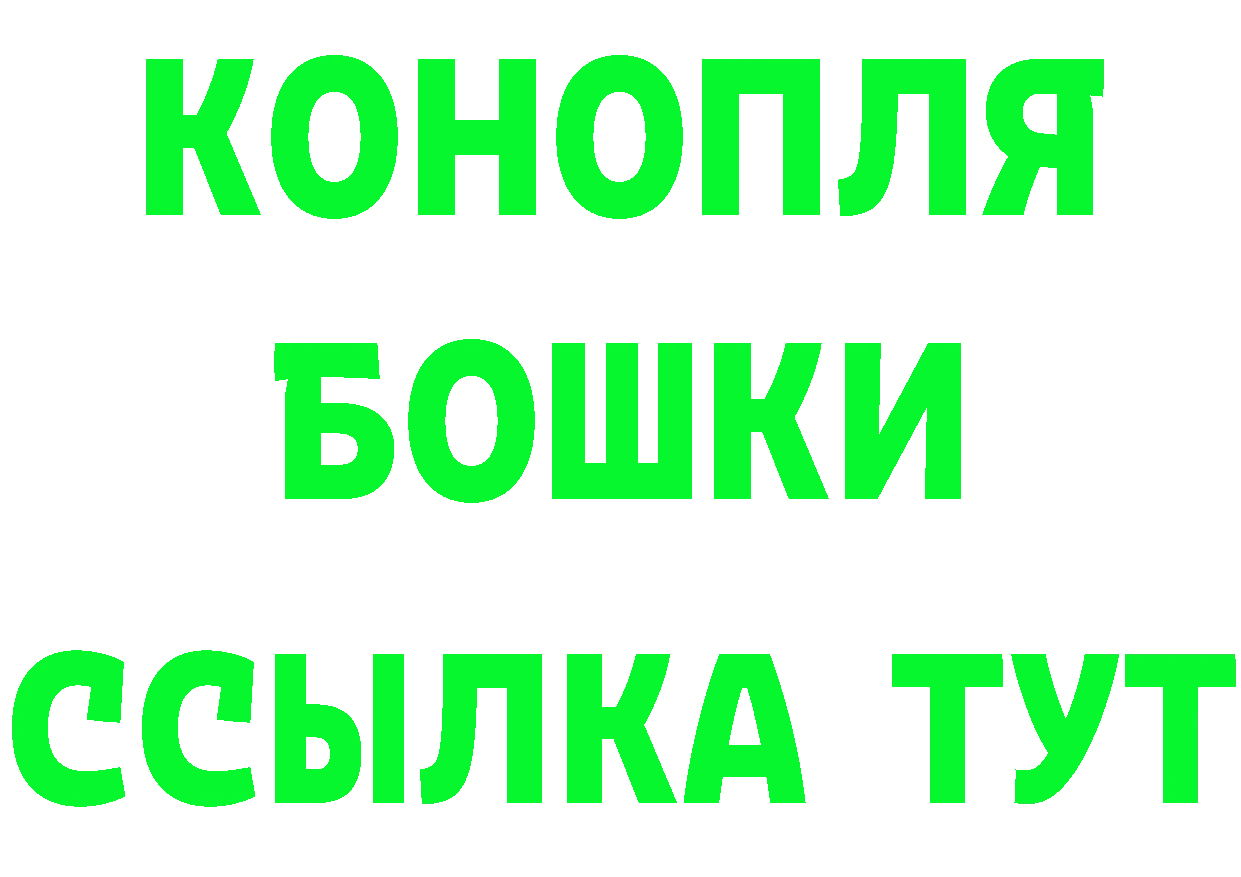 КОНОПЛЯ
БОШКИ
ССЫЛКА ТУТ